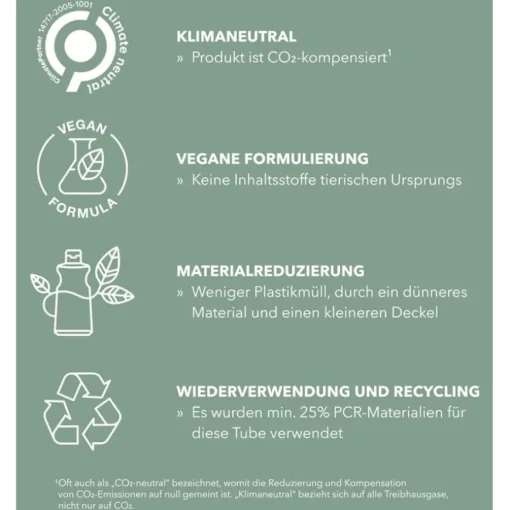 ClimatePartner 14717-2005-1001
Climate neutral

KLIMANEUTRAL
» Produkt ist $CO_2$-kompensiert$^1$

VEGAN
FORMULA

VEGANE FORMULIERUNG
» Keine Inhaltsstoffe tierischen Ursprungs

MATERIALREDUZIERUNG
» Weniger Plastikmüll, durch ein dünneres Material und einen kleineren Deckel

WIEDERVERWENDUNG UND RECYCLING
» Es wurden min. 25% PCR-Materialien für diese Tube verwendet

$^1$Oft auch als „$CO_2$-neutral" bezeichnet, womit die Reduzierung und Kompensation von $CO_2$-Emissionen auf null gemeint ist. „Klimaneutral" bezieht sich auf alle Treibhausgase, nicht nur auf $CO_2$.